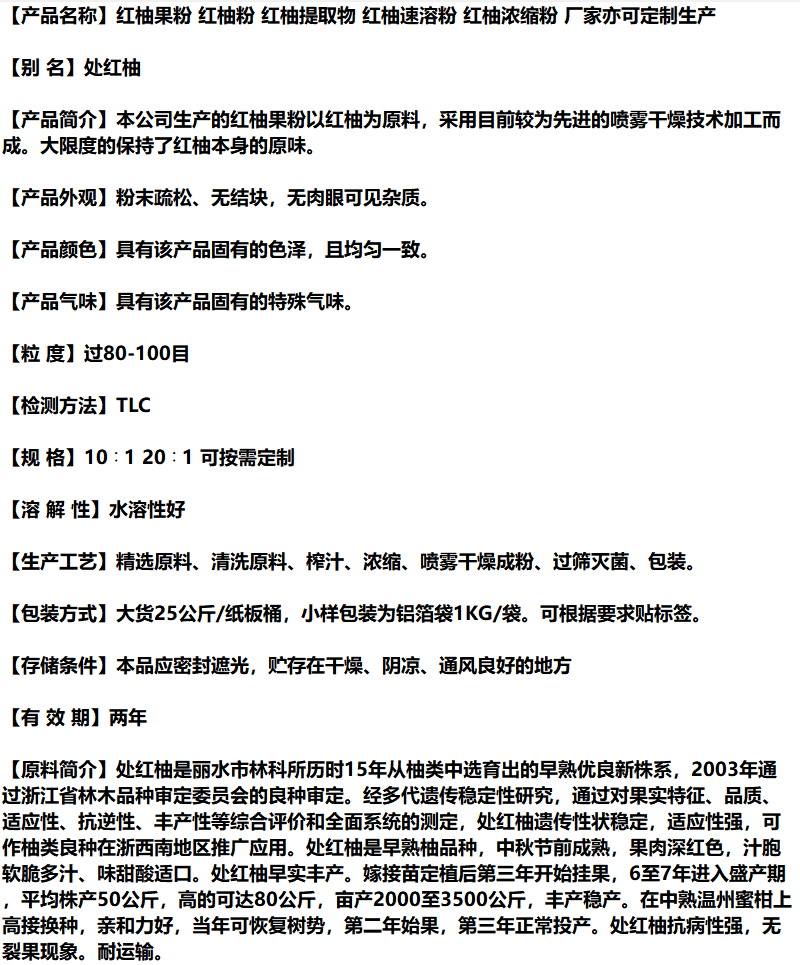 【产品名称】红柚果粉 红柚粉 红柚提取物 红柚速溶粉 红柚浓缩粉 厂家亦可定制生产

【别 名】处红柚

【产品简介】本公司生产的红柚果粉以红柚为原料，采用目前较为先进的喷雾干燥技术加工而成。大限度的保持了红柚本身的原味。

【产品外观】粉末疏松、无结块，无肉眼可见杂质。

【产品颜色】具有该产品固有的色泽，且均匀一致。

【产品气味】具有该产品固有的特殊气味。

【粒 度】过80-100目

【检测方法】TLC

【规 格】10：1 20：1 可按需定制

【溶 解 性】水溶性好

【生产工艺】精选原料、清洗原料、榨汁、浓缩、喷雾干燥成粉、过筛灭菌、包装。

【包装方式】大货25公斤/纸板桶，小样包装为铝箔袋1KG/袋。可根据要求贴标签。

【存储条件】本品应密封遮光，贮存在干燥、阴凉、通风良好的地方

【有 效 期】两年

【原料简介】处红柚是丽水市林科所历时15年从柚类中选育出的早熟优良新株系，2003年通过浙江省林木品种审定委员会的良种审定。经多代遗传稳定性研究，通过对果实特征、品质、适应性、抗逆性、丰产性等综合评价和全面系统的测定，处红柚遗传性状稳定，适应性强，可作柚类良种在浙西南地区推广应用。处红柚是早熟柚品种，中秋节前成熟，果肉深红色，汁胞软脆多汁、味甜酸适口。处红柚早实丰产。嫁接苗定植后第三年开始挂果，6至7年进入盛产期，平均株产50公斤，高的可达80公斤，亩产2000至3500公斤，丰产稳产。在中熟温州蜜柑上高接换种，亲和力好，当年可恢复树势，第二年始果，第三年正常投产。处红柚抗病性强，无裂果现象。耐运输。